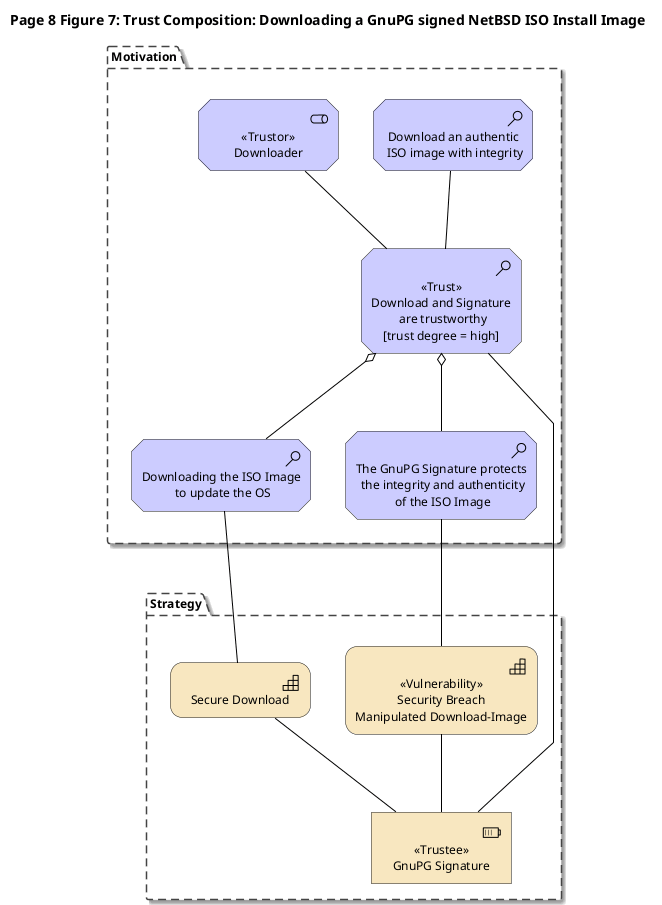 Page 8 Figure 7: Trust Composition: Downloading a GnuPG signed NetBSD ISO Install Image

Motivation

«Trustor»
Downloader

Download an authentic ISO image with integrity

«Trust»
Download and Signature are trustworthy
[trust degree = high]

Downloading the ISO Image to update the OS

The GnuPG Signature protects the integrity and authenticity of the ISO Image

Strategy

Secure Download

«Vulnerability»
Security Breach
Manipulated Download-Image

«Trustee»
GnuPG Signature